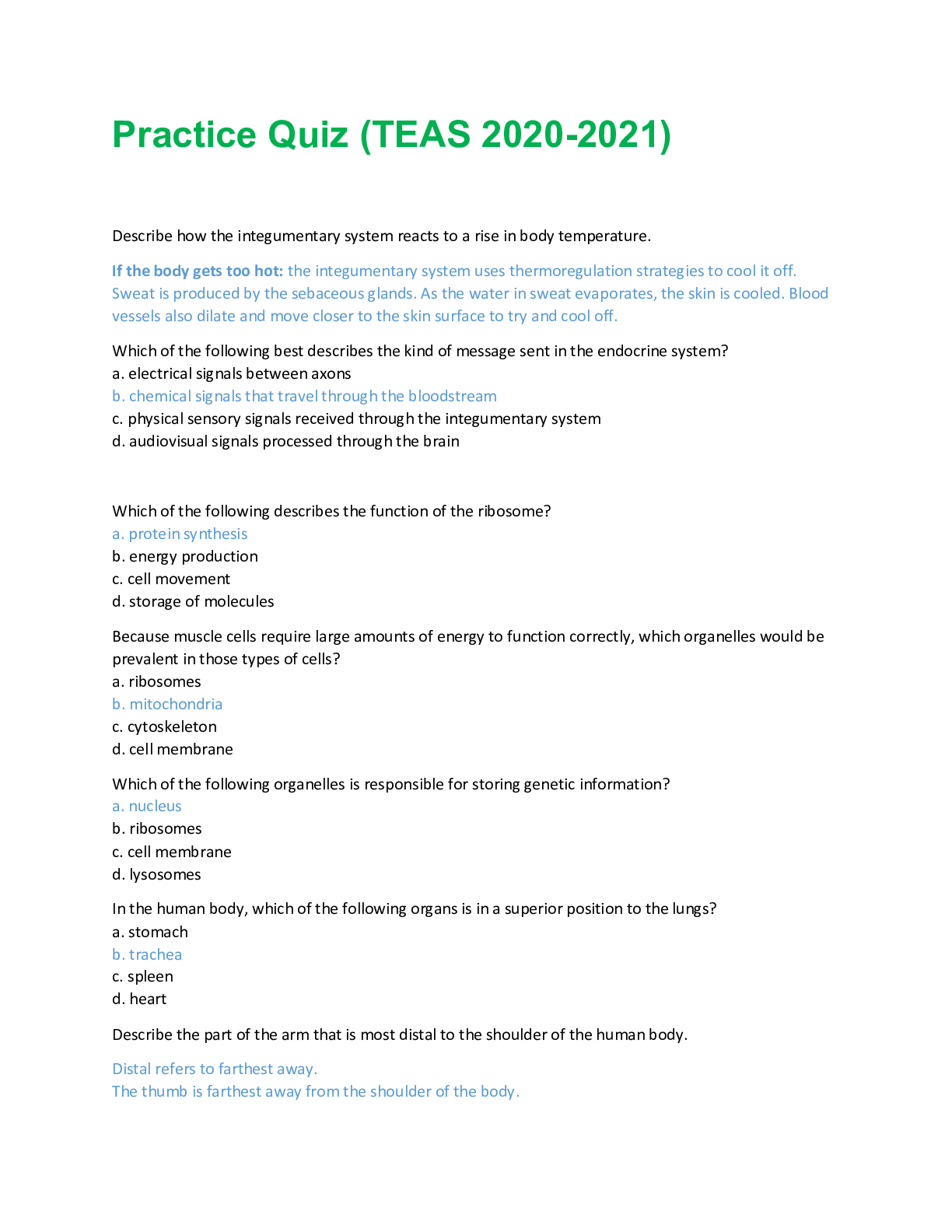 Practice Quiz (TEAS 2020-2021)

Describe how the integumentary system reacts to a rise in body temperature.

If the body gets too hot: the integumentary system uses thermoregulation strategies to cool it off. Sweat is produced by the sebaceous glands. As the water in sweat evaporates, the skin is cooled. Blood vessels also dilate and move closer to the skin surface to try and cool off.

Which of the following best describes the kind of message sent in the endocrine system?
a. electrical signals between axons
b. chemical signals that travel through the bloodstream
c. physical sensory signals received through the integumentary system
d. audiovisual signals processed through the brain

Which of the following describes the function of the ribosome?
a. protein synthesis
b. energy production
c. cell movement
d. storage of molecules

Because muscle cells require large amounts of energy to function correctly, which organelles would be prevalent in those types of cells?
a. ribosomes
b. mitochondria
c. cytoskeleton
d. cell membrane

Which of the following organelles is responsible for storing genetic information?
a. nucleus
b. ribosomes
c. cell membrane
d. lysosomes

In the human body, which of the following organs is in a superior position to the lungs?
a. stomach
b. trachea
c. spleen
d. heart

Describe the part of the arm that is most distal to the shoulder of the human body.

Distal refers to farthest away.
The thumb is farthest away from the shoulder of the body.